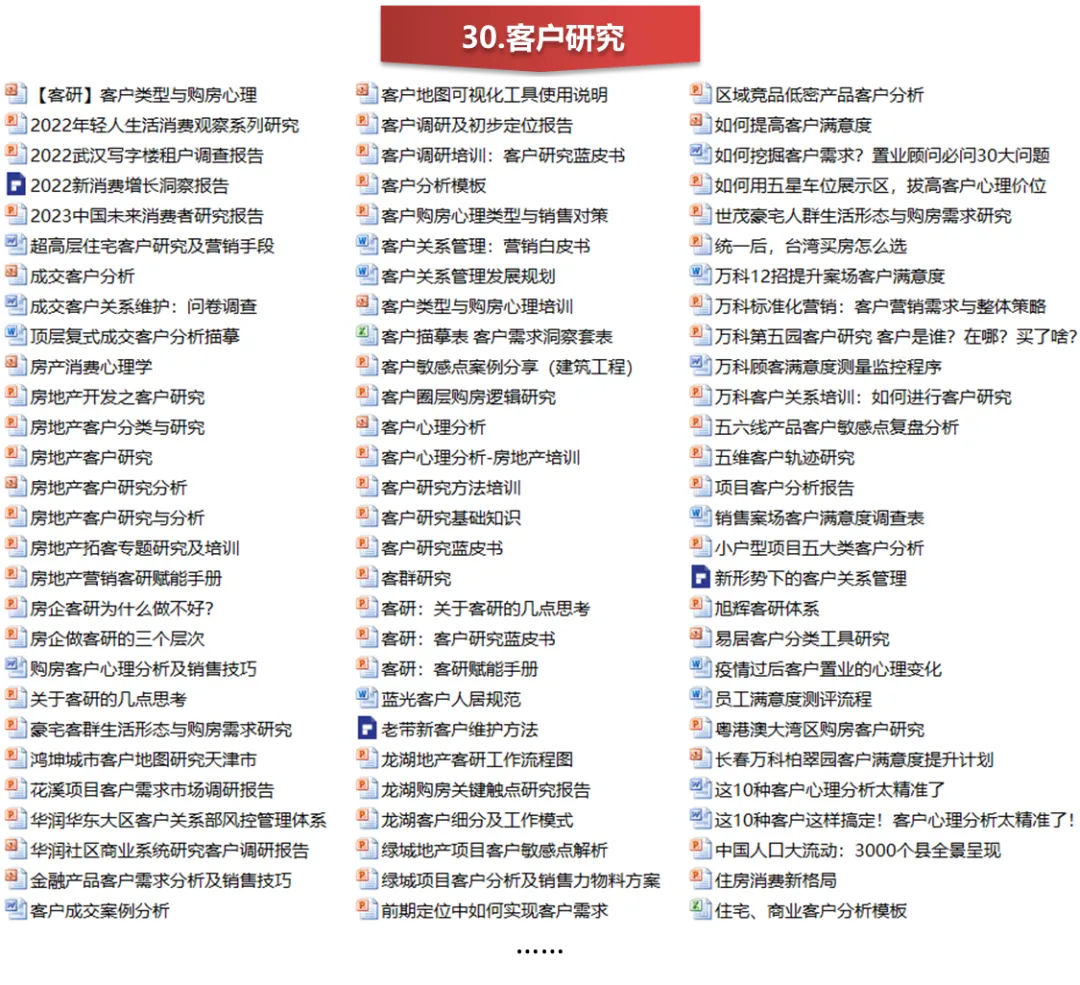 30.客户研究

【客研】客户类型与购房心理
2022年轻人生活消费观察系列研究
2022武汉写字楼租户调查报告
2022新消费增长洞察报告
2023中国未来消费者研究报告
超高层住宅客户研究及营销手段
成交客户分析
成交客户关系维护：问卷调查
顶层复式成交客户分析描摹
房产消费心理学
房地产开发之客户研究
房地产客户分类与研究
房地产客户研究
房地产客户研究分析
房地产客户研究与分析
房地产拓客专题研究及培训
房地产营销客研赋能手册
房企客研为什么做不好？
房企做客研的三个层次
购房客户心理分析及销售技巧
关于客研的几点思考
豪宅客群生活形态与购房需求研究
鸿坤城市客户地图研究天津市
花溪项目客户需求市场调研报告
华润华东大区客户关系部风控管理体系
华润社区商业系统研究客户调研报告
金融产品客户需求分析及销售技巧
客户成交案例分析

客户地图可视化工具使用说明
客户调研及初步定位报告
客户调研培训：客户研究蓝皮书
客户分析模板
客户购房心理类型与销售对策
客户关系管理：营销白皮书
客户关系管理发展规划
客户类型与购房心理培训
客户描摹表 客户需求洞察套表
客户敏感点案例分享（建筑工程）
客户圈层购房逻辑研究
客户心理分析
客户心理分析-房地产培训
客户研究方法培训
客户研究基础知识
客户研究蓝皮书
客群研究
客研：关于客研的几点思考
客研：客户研究蓝皮书
客研：客研赋能手册
蓝光客户人居规范
老带新客户维护方法
龙湖地产客研工作流程图
龙湖购房关键触点研究报告
龙湖客户细分及工作模式
绿城地产项目客户敏感点解析
绿城项目客户分析及销售力物料方案
前期定位中如何实现客户需求

区域竞品低密产品客户分析
如何提高客户满意度
如何挖掘客户需求？置业顾问必问30大问题
如何用五星车位展示区，拔高客户心理价位
世茂豪宅人群生活形态与购房需求研究
统一后，台湾买房怎么选
万科12招提升案场客户满意度
万科标准化营销：客户营销需求与整体策略
万科第五园客户研究 客户是谁？在哪？买了啥？
万科顾客满意度测量监控程序
万科客户关系培训：如何进行客户研究
五六线产品客户敏感点复盘分析
五维客户轨迹研究
项目客户分析报告
销售案场客户满意度调查表
小户型项目五大类客户分析
新形势下的客户关系管理
旭辉客研体系
易居客户分类工具研究
疫情过后客户置业的心理变化
员工满意度测评流程
粤港澳大湾区购房客户研究
长春万科柏翠园客户满意度提升计划
这10种客户心理分析太精准了
这10种客户这样搞定！客户心理分析太精准了！
中国人口大流动：3000个县全景呈现
住房消费新格局
住宅、商业客户分析模板

……